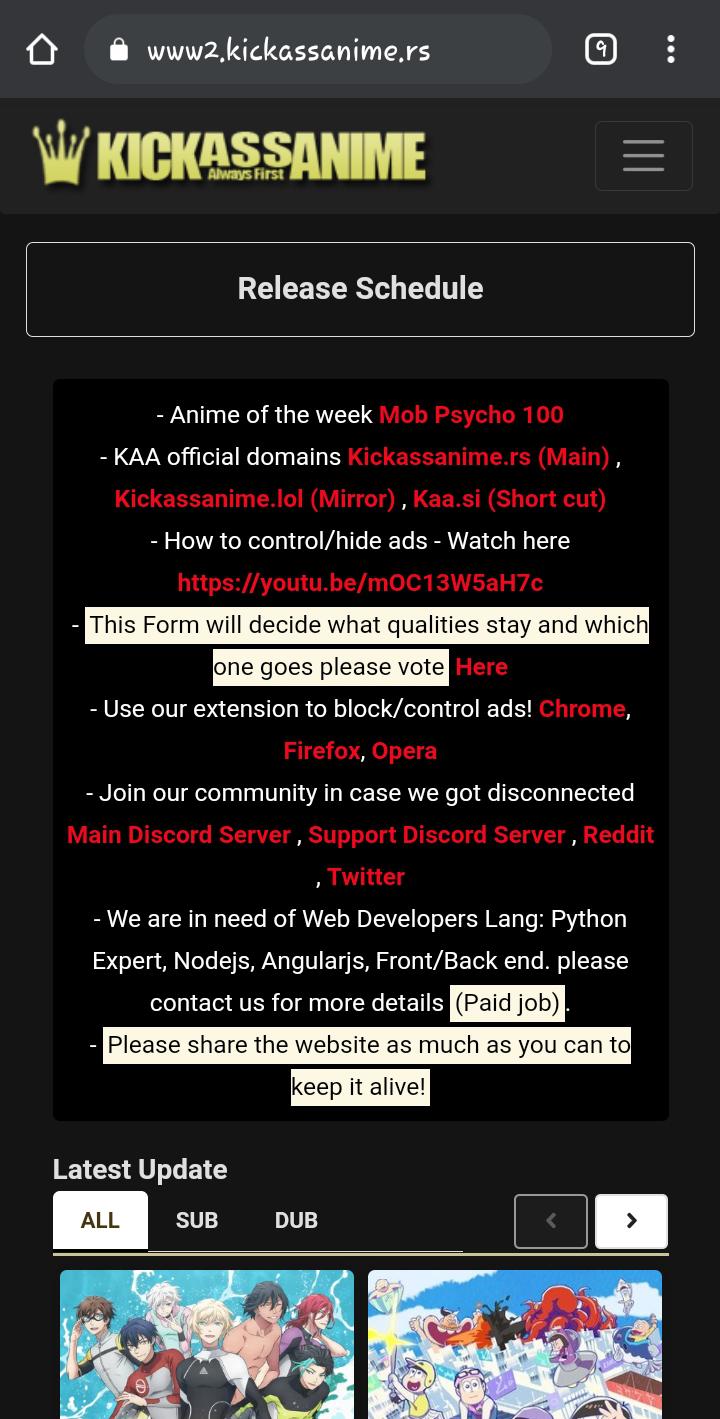 www2.kickassanime.rs

9

KICKASSANIME
Always First

Release Schedule

- Anime of the week Mob Psycho 100
- KAA official domains Kickassanime.rs (Main) , Kickassanime.lol (Mirror) , Kaa.si (Short cut)
- How to control/hide ads - Watch here https://youtu.be/mOC13W5aH7c
- This Form will decide what qualities stay and which one goes please vote Here
- Use our extension to block/control ads! Chrome, Firefox, Opera
- Join our community in case we got disconnected Main Discord Server , Support Discord Server , Reddit , Twitter
- We are in need of Web Developers Lang: Python Expert, Nodejs, Angularjs, Front/Back end. please contact us for more details (Paid job).
- Please share the website as much as you can to keep it alive!

Latest Update

ALL SUB DUB